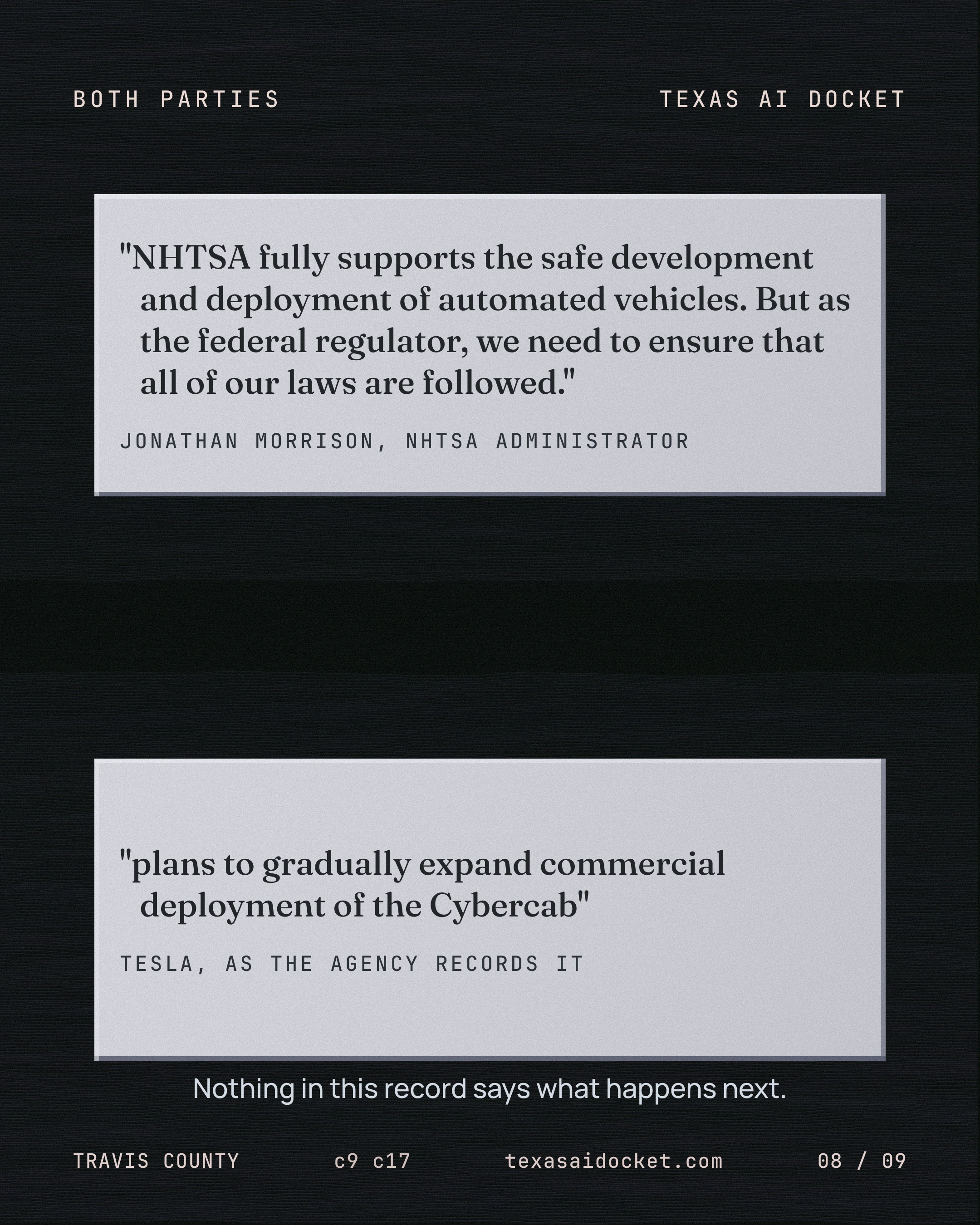 BOTH PARTIES

TEXAS AI DOCKET

"NHTSA fully supports the safe development and deployment of automated vehicles. But as the federal regulator, we need to ensure that all of our laws are followed."

JONATHAN MORRISON, NHTSA ADMINISTRATOR

"plans to gradually expand commercial deployment of the Cybercab"

TESLA, AS THE AGENCY RECORDS IT

Nothing in this record says what happens next.

TRAVIS COUNTY

c9 c17

texasaidocket.com

08 / 09